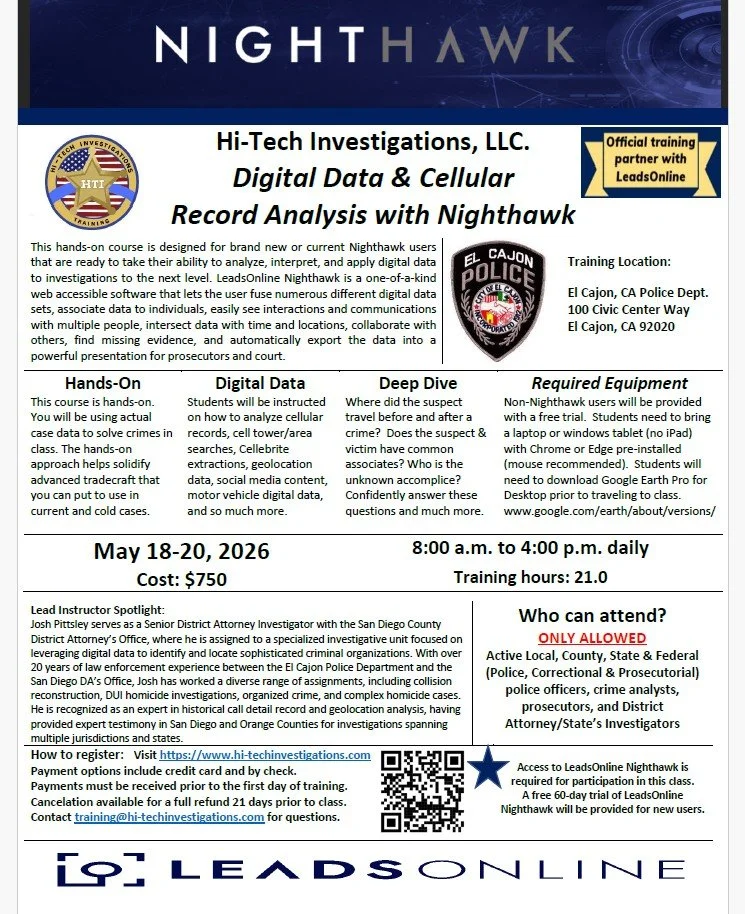 NIGHTHAWK

HI-TECH INVESTIGATIONS
HTI
TRAINING

Hi-Tech Investigations, LLC.
Digital Data & Cellular Record Analysis with Nighthawk

Official training partner with LeadsOnline

This hands-on course is designed for brand new or current Nighthawk users that are ready to take their ability to analyze, interpret, and apply digital data to investigations to the next level. LeadsOnline Nighthawk is a one-of-a-kind web accessible software that lets the user fuse numerous different digital data sets, associate data to individuals, easily see interactions and communications with multiple people, intersect data with time and locations, collaborate with others, find missing evidence, and automatically export the data into a powerful presentation for prosecutors and court.

EL CAJON
POLICE

Training Location:

El Cajon, CA Police Dept.
100 Civic Center Way
El Cajon, CA 92020

Hands-On
This course is hands-on. You will be using actual case data to solve crimes in class. The hands-on approach helps solidify advanced tradecraft that you can put to use in current and cold cases.

Digital Data
Students will be instructed on how to analyze cellular records, cell tower/area searches, Cellebrite extractions, geolocation data, social media content, motor vehicle digital data, and so much more.

Deep Dive
Where did the suspect travel before and after a crime? Does the suspect & victim have common associates? Who is the unknown accomplice? Confidently answer these questions and much more.

Required Equipment
Non-Nighthawk users will be provided with a free trial. Students need to bring a laptop or windows tablet (no iPad) with Chrome or Edge pre-installed (mouse recommended). Students will need to download Google Earth Pro for Desktop prior to traveling to class. www.google.com/earth/about/versions/

May 18-20, 2026
Cost: $750

8:00 a.m. to 4:00 p.m. daily
Training hours: 21.0

Lead Instructor Spotlight:
Josh Pittsley serves as a Senior District Attorney Investigator with the San Diego County District Attorney's Office, where he is assigned to a specialized investigative unit focused on leveraging digital data to identify and locate sophisticated criminal organizations. With over 20 years of law enforcement experience between the El Cajon Police Department and the San Diego DA's Office, Josh has worked a diverse range of assignments, including collision reconstruction, DUI homicide investigations, organized crime, and complex homicide cases. He is recognized as an expert in historical call detail record and geolocation analysis, having provided expert testimony in San Diego and Orange Counties for investigations spanning multiple jurisdictions and states.

Who can attend?
ONLY ALLOWED
Active Local, County, State & Federal (Police, Correctional & Prosecutorial) police officers, crime analysts, prosecutors, and District Attorney/State's Investigators

How to register: Visit https://www.hi-techinvestigations.com
Payment options include credit card and by check.
Payments must be received prior to the first day of training.
Cancelation available for a full refund 21 days prior to class.
Contact training@hi-techinvestigations.com for questions.

Access to LeadsOnline Nighthawk is required for participation in this class. A free 60-day trial of LeadsOnline Nighthawk will be provided for new users.

LEADSONLINE